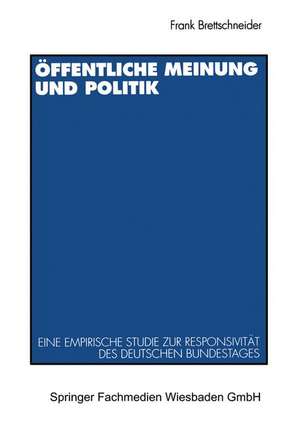 Frank Brettschneider

ÖFFENTLICHE MEINUNG UND POLITIK

EINE EMPIRISCHE STUDIE ZUR RESPONSIVITÄT DES DEUTSCHEN BUNDESTAGES

Springer Fachmedien Wiesbaden GmbH